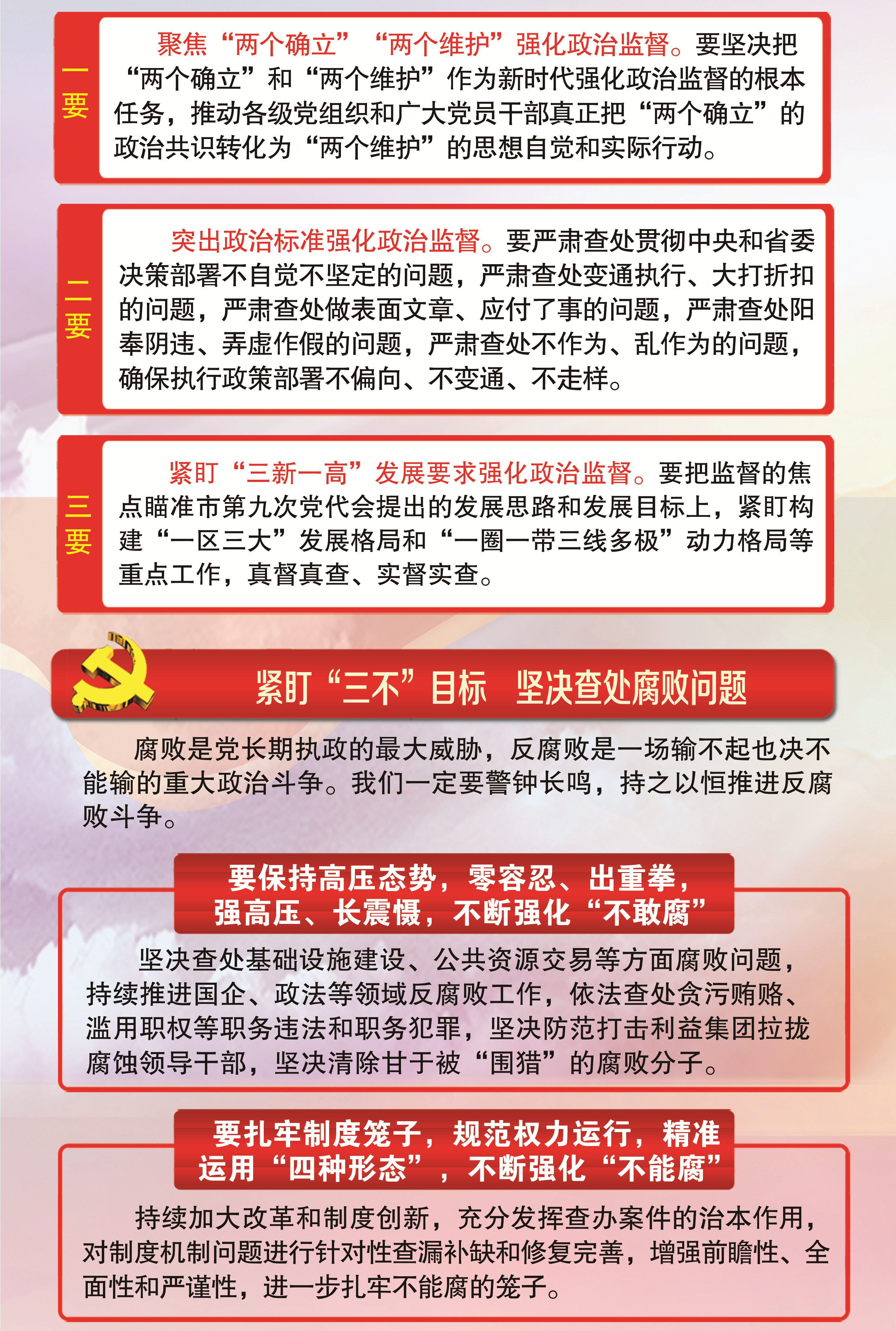 一要

聚焦“两个确立”“两个维护”强化政治监督。要坚决把“两个确立”和“两个维护”作为新时代强化政治监督的根本任务，推动各级党组织和广大党员干部真正把“两个确立”的政治共识转化为“两个维护”的思想自觉和实际行动。

二要

突出政治标准强化政治监督。要严肃查处贯彻中央和省委决策部署不自觉不坚定的问题，严肃查处变通执行、大打折扣的问题，严肃查处做表面文章、应付了事的问题，严肃查处阳奉阴违、弄虚作假的问题，严肃查处不作为、乱作为的问题，确保执行政策部署不偏向、不变通、不走样。

三要

紧盯“三新一高”发展要求强化政治监督。要把监督的焦点瞄准市第九次党代会提出的发展思路和发展目标上，紧盯构建“一区三大”发展格局和“一圈一带三线多极”动力格局等重点工作，真督真查、实督实查。

紧盯“三不”目标 坚决查处腐败问题

腐败是党长期执政的最大威胁，反腐败是一场输不起也决不能输的重大政治斗争。我们一定要警钟长鸣，持之以恒推进反腐败斗争。

要保持高压态势，零容忍、出重拳，强高压、长震慑，不断强化“不敢腐”

坚决查处基础设施建设、公共资源交易等方面腐败问题，持续推进国企、政法等领域反腐败工作，依法查处贪污贿赂、滥用职权等职务违法和职务犯罪，坚决防范打击利益集团拉拢腐蚀领导干部，坚决清除甘于被“围猎”的腐败分子。

要扎牢制度笼子，规范权力运行，精准运用“四种形态”，不断强化“不能腐”

持续加大改革和制度创新，充分发挥查办案件的治本作用，对制度机制问题进行针对性查漏补缺和修复完善，增强前瞻性、全面性和严谨性，进一步扎牢不能腐的笼子。